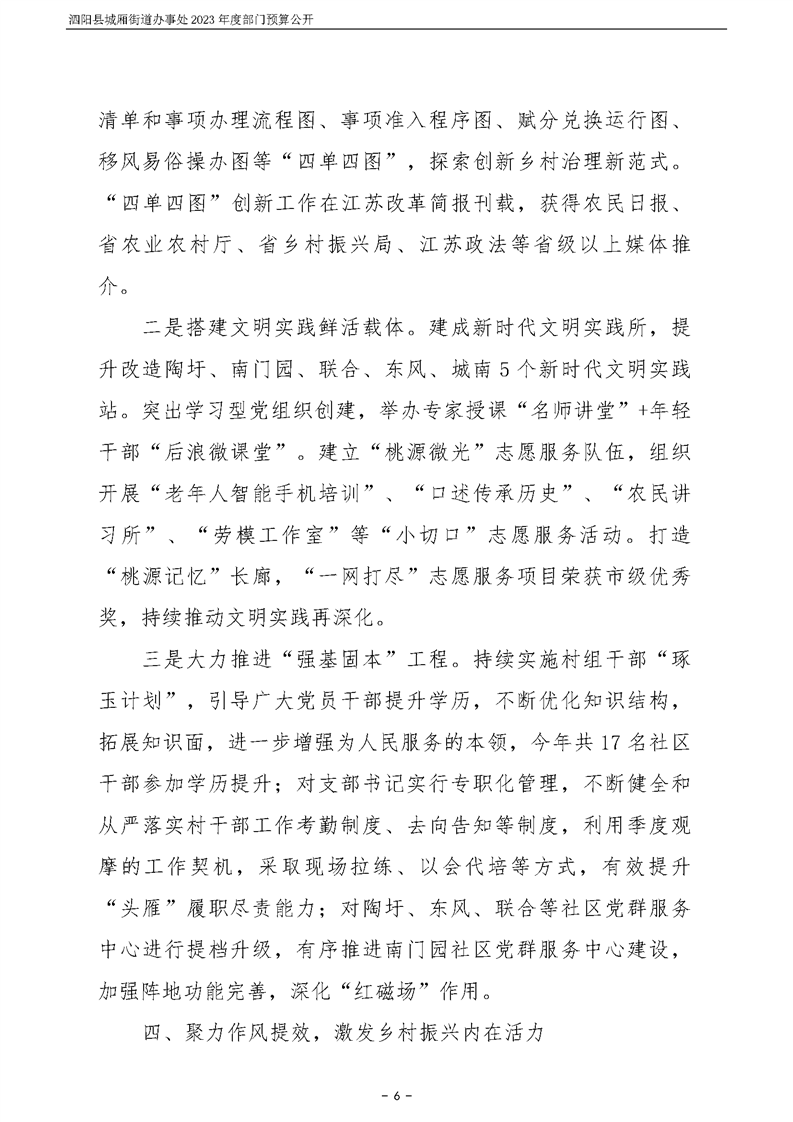 泗阳县城厢街道办事处 2023 年度部门预算公开

清单和事项办理流程图、事项准入程序图、赋分兑换运行图、移风易俗操办图等“四单四图”，探索创新乡村治理新范式。“四单四图”创新工作在江苏改革简报刊载，获得农民日报、省农业农村厅、省乡村振兴局、江苏政法等省级以上媒体推介。

二是搭建文明实践鲜活载体。建成新时代文明实践所，提升改造陶圩、南门园、联合、东风、城南 5 个新时代文明实践站。突出学习型党组织创建，举办专家授课“名师讲堂”+年轻干部“后浪微课堂”。建立“桃源微光”志愿服务队伍，组织开展“老年人智能手机培训”、“口述传承历史”、“农民讲习所”、“劳模工作室”等“小切口”志愿服务活动。打造“桃源记忆”长廊，“一网打尽”志愿服务项目荣获市级优秀奖，持续推动文明实践再深化。

三是大力推进“强基固本”工程。持续实施村组干部“琢玉计划”，引导广大党员干部提升学历，不断优化知识结构，拓展知识面，进一步增强为人民服务的本领，今年共 17 名社区干部参加学历提升；对支部书记实行专职化管理，不断健全和从严落实村干部工作考勤制度、去向告知等制度，利用季度观摩的工作契机，采取现场拉练、以会代培等方式，有效提升“头雁”履职尽责能力；对陶圩、东风、联合等社区党群服务中心进行提档升级，有序推进南门园社区党群服务中心建设，加强阵地功能完善，深化“红磁场”作用。

四、聚力作风提效，激发乡村振兴内在活力

- 6 -